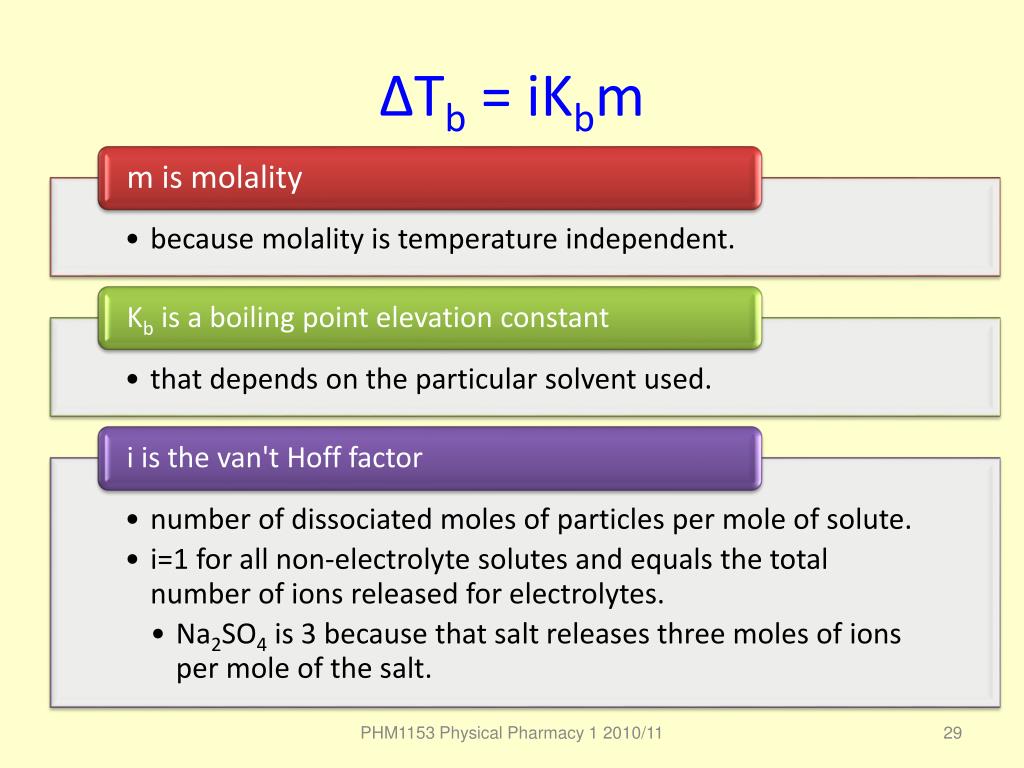 $\Delta T_b = iK_bm$

m is molality

• because molality is temperature independent.

$K_b$ is a boiling point elevation constant

• that depends on the particular solvent used.

i is the van't Hoff factor

• number of dissociated moles of particles per mole of solute.
• i=1 for all non-electrolyte solutes and equals the total number of ions released for electrolytes.
  • $Na_2SO_4$ is 3 because that salt releases three moles of ions per mole of the salt.

PHM1153 Physical Pharmacy 1 2010/11

29